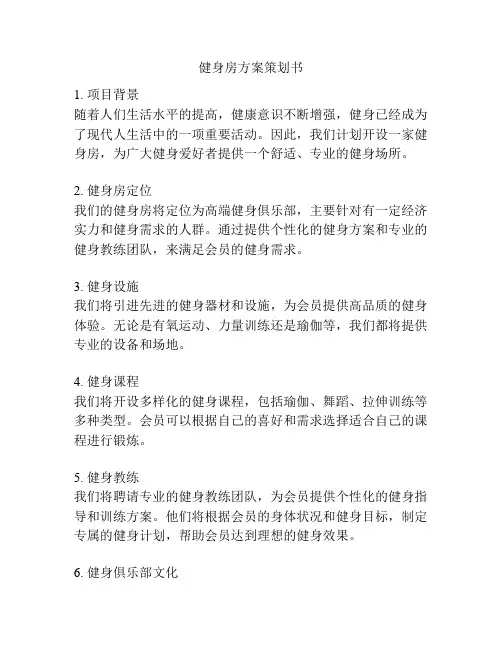 健身房方案策划书

1. 项目背景
随着人们生活水平的提高，健康意识不断增强，健身已经成为了现代人生活中的一项重要活动。因此，我们计划开设一家健身房，为广大健身爱好者提供一个舒适、专业的健身场所。

2. 健身房定位
我们的健身房将定位为高端健身俱乐部，主要针对有一定经济实力和健身需求的人群。通过提供个性化的健身方案和专业的健身教练团队，来满足会员的健身需求。

3. 健身设施
我们将引进先进的健身器材和设施，为会员提供高品质的健身体验。无论是有氧运动、力量训练还是瑜伽等，我们都将提供专业的设备和场地。

4. 健身课程
我们将开设多样化的健身课程，包括瑜伽、舞蹈、拉伸训练等多种类型。会员可以根据自己的喜好和需求选择适合自己的课程进行锻炼。

5. 健身教练
我们将聘请专业的健身教练团队，为会员提供个性化的健身指导和训练方案。他们将根据会员的身体状况和健身目标，制定专属的健身计划，帮助会员达到理想的健身效果。

6. 健身俱乐部文化